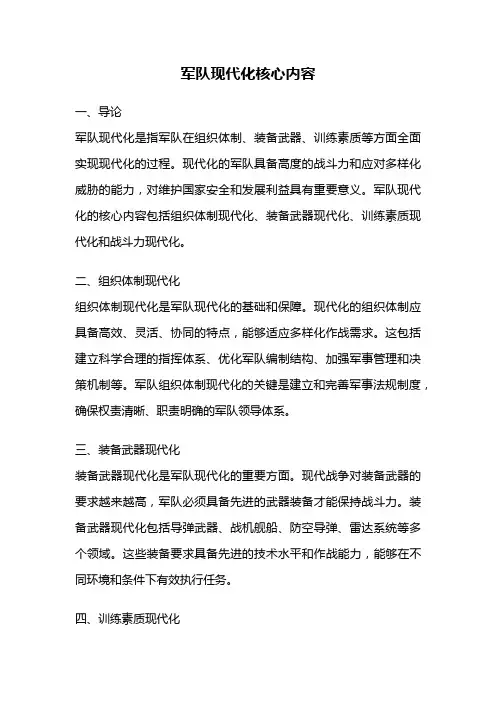 军队现代化核心内容

一、导论

军队现代化是指军队在组织体制、装备武器、训练素质等方面全面实现现代化的过程。现代化的军队具备高度的战斗力和应对多样化威胁的能力，对维护国家安全和发展利益具有重要意义。军队现代化的核心内容包括组织体制现代化、装备武器现代化、训练素质现代化和战斗力现代化。

二、组织体制现代化

组织体制现代化是军队现代化的基础和保障。现代化的组织体制应具备高效、灵活、协同的特点，能够适应多样化作战需求。这包括建立科学合理的指挥体系、优化军队编制结构、加强军事管理和决策机制等。军队组织体制现代化的关键是建立和完善军事法规制度，确保权责清晰、职责明确的军队领导体系。

三、装备武器现代化

装备武器现代化是军队现代化的重要方面。现代战争对装备武器的要求越来越高，军队必须具备先进的武器装备才能保持战斗力。装备武器现代化包括导弹武器、战机舰船、防空导弹、雷达系统等多个领域。这些装备要求具备先进的技术水平和作战能力，能够在不同环境和条件下有效执行任务。

四、训练素质现代化